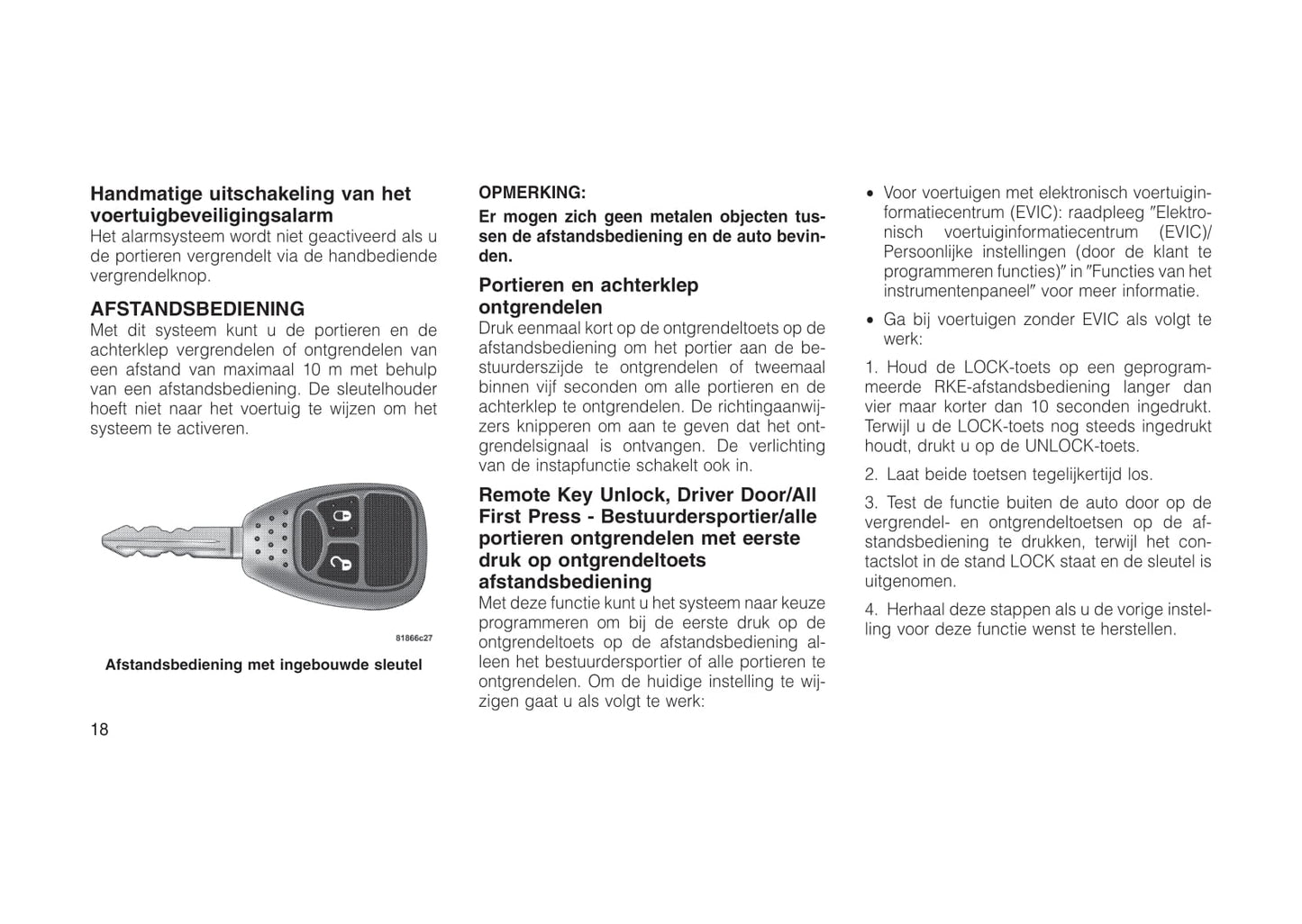 Handmatige uitschakeling van het voertuigbeveiligingsalarm
Het alarmsysteem wordt niet geactiveerd als u de portieren vergrendelt via de handbediende vergrendelknop.

AFSTANDSBEDIENING
Met dit systeem kunt u de portieren en de achterklep vergrendelen of ontgrendelen van een afstand van maximaal 10 m met behulp van een afstandsbediening. De sleutelhouder hoeft niet naar het voertuig te wijzen om het systeem te activeren.

81866c27

Afstandsbediening met ingebouwde sleutel

18

OPMERKING:
Er mogen zich geen metalen objecten tussen de afstandsbediening en de auto bevinden.

Portieren en achterklep ontgrendelen
Druk eenmaal kort op de ontgrendeltoets op de afstandsbediening om het portier aan de bestuurderszijde te ontgrendelen of tweemaal binnen vijf seconden om alle portieren en de achterklep te ontgrendelen. De richtingaanwijzers knipperen om aan te geven dat het ontgrendelsignaal is ontvangen. De verlichting van de instapfunctie schakelt ook in.

Remote Key Unlock, Driver Door/All First Press - Bestuurdersportier/alle portieren ontgrendelen met eerste druk op ontgrendeltoets afstandsbediening
Met deze functie kunt u het systeem naar keuze programmeren om bij de eerste druk op de ontgrendeltoets op de afstandsbediening alleen het bestuurdersportier of alle portieren te ontgrendelen. Om de huidige instelling te wijzigen gaat u als volgt te werk:

• Voor voertuigen met elektronisch voertuiginformatiecentrum (EVIC): raadpleeg ″Elektronisch voertuiginformatiecentrum (EVIC)/ Persoonlijke instellingen (door de klant te programmeren functies)″ in ″Functies van het instrumentenpaneel″ voor meer informatie.

• Ga bij voertuigen zonder EVIC als volgt te werk:

1. Houd de LOCK-toets op een geprogrammeerde RKE-afstandsbediening langer dan vier maar korter dan 10 seconden ingedrukt. Terwijl u de LOCK-toets nog steeds ingedrukt houdt, drukt u op de UNLOCK-toets.

2. Laat beide toetsen tegelijkertijd los.

3. Test de functie buiten de auto door op de vergrendel- en ontgrendeltoetsen op de afstandsbediening te drukken, terwijl het contactslot in de stand LOCK staat en de sleutel is uitgenomen.

4. Herhaal deze stappen als u de vorige instelling voor deze functie wenst te herstellen.